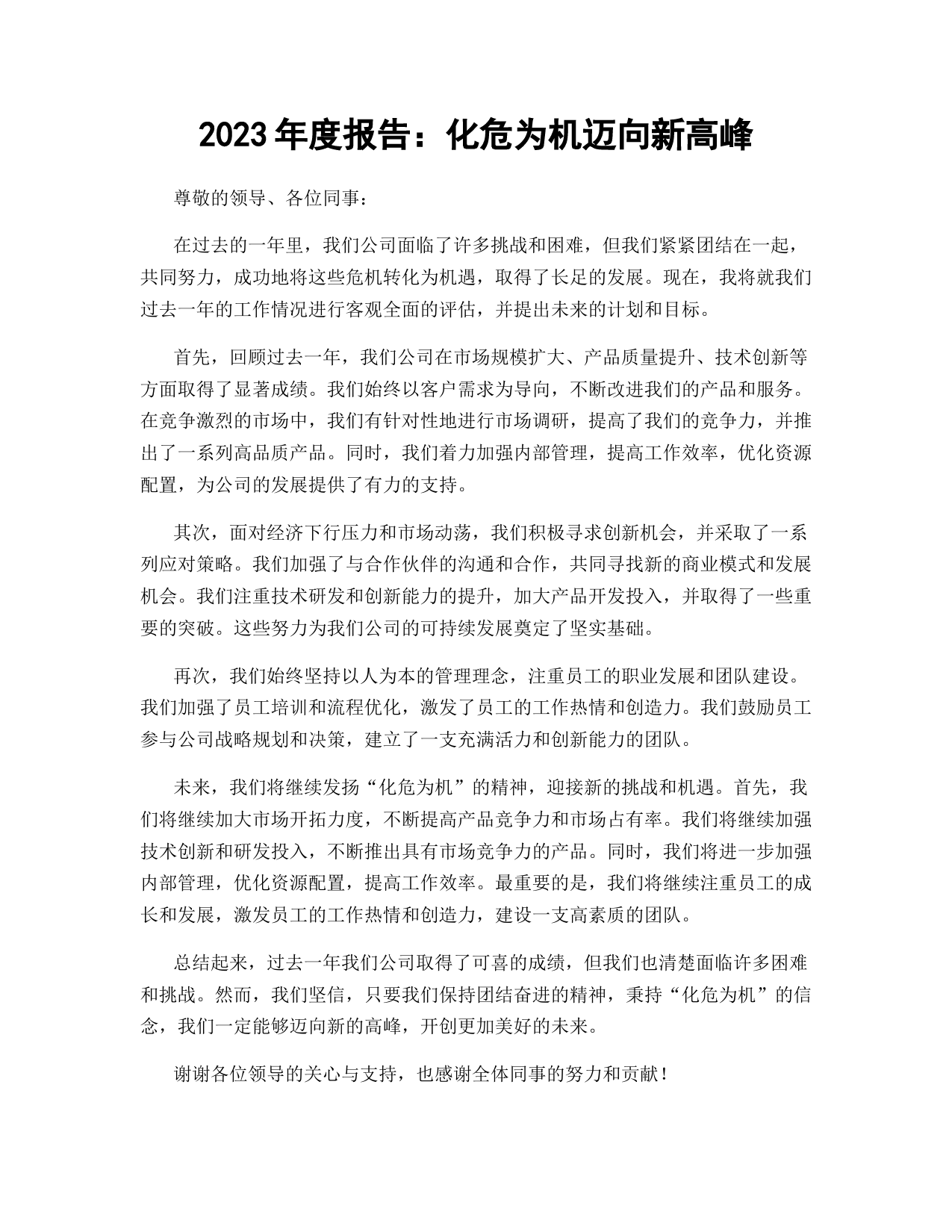 2023 年度报告：化危为机迈向新高峰

尊敬的领导、各位同事：

在过去的一年里，我们公司面临了许多挑战和困难，但我们紧紧团结在一起，共同努力，成功地将这些危机转化为机遇，取得了长足的发展。现在，我将就我们过去一年的工作情况进行客观全面的评估，并提出未来的计划和目标。

首先，回顾过去一年，我们公司在市场规模扩大、产品质量提升、技术创新等方面取得了显著成绩。我们始终以客户需求为导向，不断改进我们的产品和服务。在竞争激烈的市场中，我们有针对性地进行市场调研，提高了我们的竞争力，并推出了一系列高品质产品。同时，我们着力加强内部管理，提高工作效率，优化资源配置，为公司的发展提供了有力的支持。

其次，面对经济下行压力和市场动荡，我们积极寻求创新机会，并采取了一系列应对策略。我们加强了与合作伙伴的沟通和合作，共同寻找新的商业模式和发展机会。我们注重技术研发和创新能力的提升，加大产品开发投入，并取得了一些重要的突破。这些努力为我们公司的可持续发展奠定了坚实基础。

再次，我们始终坚持以人为本的管理理念，注重员工的职业发展和团队建设。我们加强了员工培训和流程优化，激发了员工的工作热情和创造力。我们鼓励员工参与公司战略规划和决策，建立了一支充满活力和创新能力的团队。

未来，我们将继续发扬“化危为机”的精神，迎接新的挑战和机遇。首先，我们将继续加大市场开拓力度，不断提高产品竞争力和市场占有率。我们将继续加强技术创新和研发投入，不断推出具有市场竞争力的产品。同时，我们将进一步加强内部管理，优化资源配置，提高工作效率。最重要的是，我们将继续注重员工的成长和发展，激发员工的工作热情和创造力，建设一支高素质的团队。

总结起来，过去一年我们公司取得了可喜的成绩，但我们也清楚面临许多困难和挑战。然而，我们坚信，只要我们保持团结奋进的精神，秉持“化危为机”的信念，我们一定能够迈向新的高峰，开创更加美好的未来。

谢谢各位领导的关心与支持，也感谢全体同事的努力和贡献！